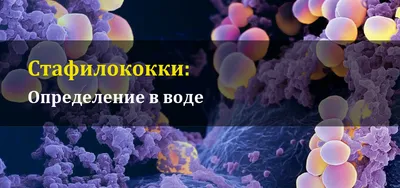 Стафилококки:
Определение в воде